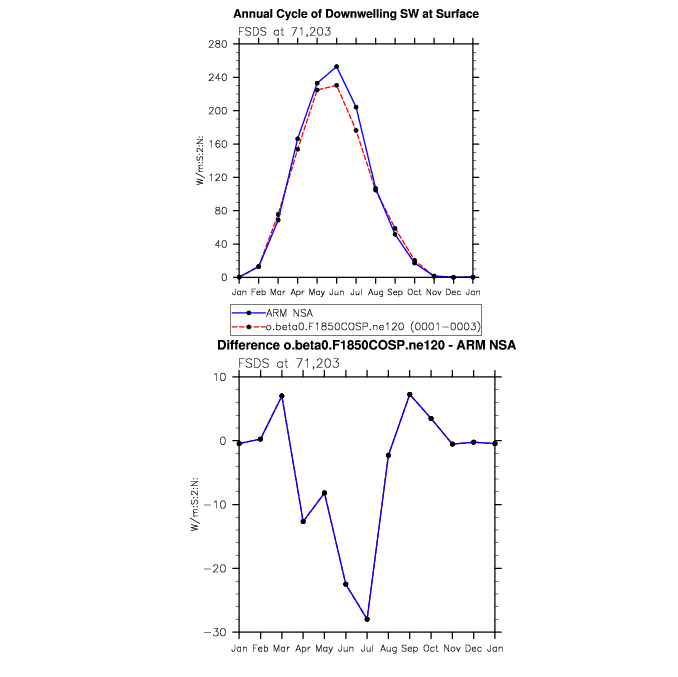 Annual Cycle of Downwelling SW at Surface

FSDS at 71,203

280
240
200
160
120
80
40
0

W/m:S:2:N:

Jan Feb Mar Apr May Jun Jul Aug Sep Oct Nov Dec Jan

ARM NSA
o.beta0.F1850COSP.ne120 (0001-0003)

Difference o.beta0.F1850COSP.ne120 - ARM NSA

FSDS at 71,203

10
0
−10
−20
−30

W/m:S:2:N:

Jan Feb Mar Apr May Jun Jul Aug Sep Oct Nov Dec Jan